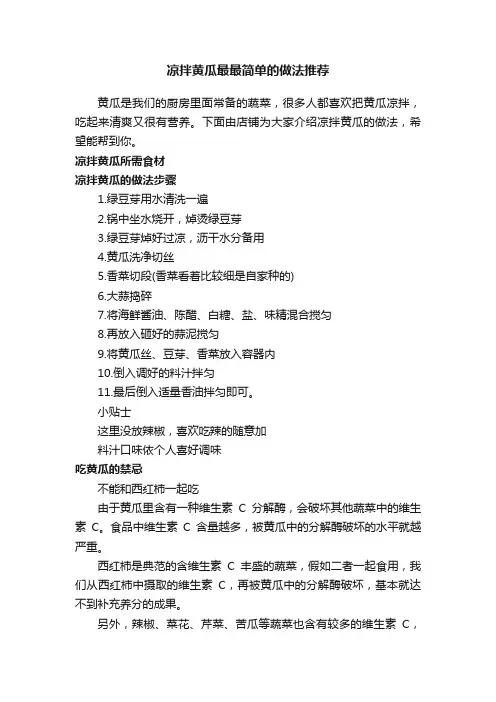 凉拌黄瓜最最简单的做法推荐

黄瓜是我们的厨房里面常备的蔬菜，很多人都喜欢把黄瓜凉拌，吃起来清爽又很有营养。下面由店铺为大家介绍凉拌黄瓜的做法，希望能帮到你。

凉拌黄瓜所需食材

凉拌黄瓜的做法步骤

1.绿豆芽用水清洗一遍

2.锅中坐水烧开，焯烫绿豆芽

3.绿豆芽焯好过凉，沥干水分备用

4.黄瓜洗净切丝

5.香菜切段(香菜看着比较细是自家种的)

6.大蒜捣碎

7.将海鲜酱油、陈醋、白糖、盐、味精混合搅匀

8.再放入砸好的蒜泥搅匀

9.将黄瓜丝、豆芽、香菜放入容器内

10.倒入调好的料汁拌匀

11.最后倒入适量香油拌匀即可。

小贴士

这里没放辣椒，喜欢吃辣的随意加

料汁口味依个人喜好调味

吃黄瓜的禁忌

不能和西红柿一起吃

由于黄瓜里含有一种维生素 C 分解酶，会破坏其他蔬菜中的维生素 C。食品中维生素 C 含量越多，被黄瓜中的分解酶破坏的水平就越严重。

西红柿是典范的含维生素 C 丰盛的蔬菜，假如二者一起食用，我们从西红柿中摄取的维生素 C，再被黄瓜中的分解酶破坏，基本就达不到补充养分的成果。

另外，辣椒、菜花、芹菜、苦瓜等蔬菜也含有较多的维生素 C，